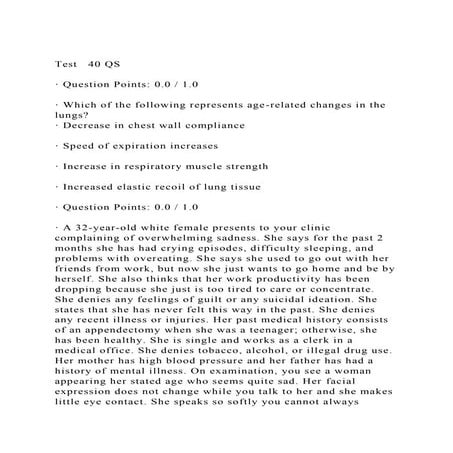 Test 40 QS

· Question Points: 0.0 / 1.0

· Which of the following represents age-related changes in the lungs?
· Decrease in chest wall compliance

· Speed of expiration increases

· Increase in respiratory muscle strength

· Increased elastic recoil of lung tissue

· Question Points: 0.0 / 1.0

· A 32-year-old white female presents to your clinic complaining of overwhelming sadness. She says for the past 2 months she has had crying episodes, difficulty sleeping, and problems with overeating. She says she used to go out with her friends from work, but now she just wants to go home and be by herself. She also thinks that her work productivity has been dropping because she just is too tired to care or concentrate. She denies any feelings of guilt or any suicidal ideation. She states that she has never felt this way in the past. She denies any recent illness or injuries. Her past medical history consists of an appendectomy when she was a teenager; otherwise, she has been healthy. She is single and works as a clerk in a medical office. She denies tobacco, alcohol, or illegal drug use. Her mother has high blood pressure and her father has had a history of mental illness. On examination, you see a woman appearing her stated age who seems quite sad. Her facial expression does not change while you talk to her and she makes little eye contact. She speaks so softly you cannot always